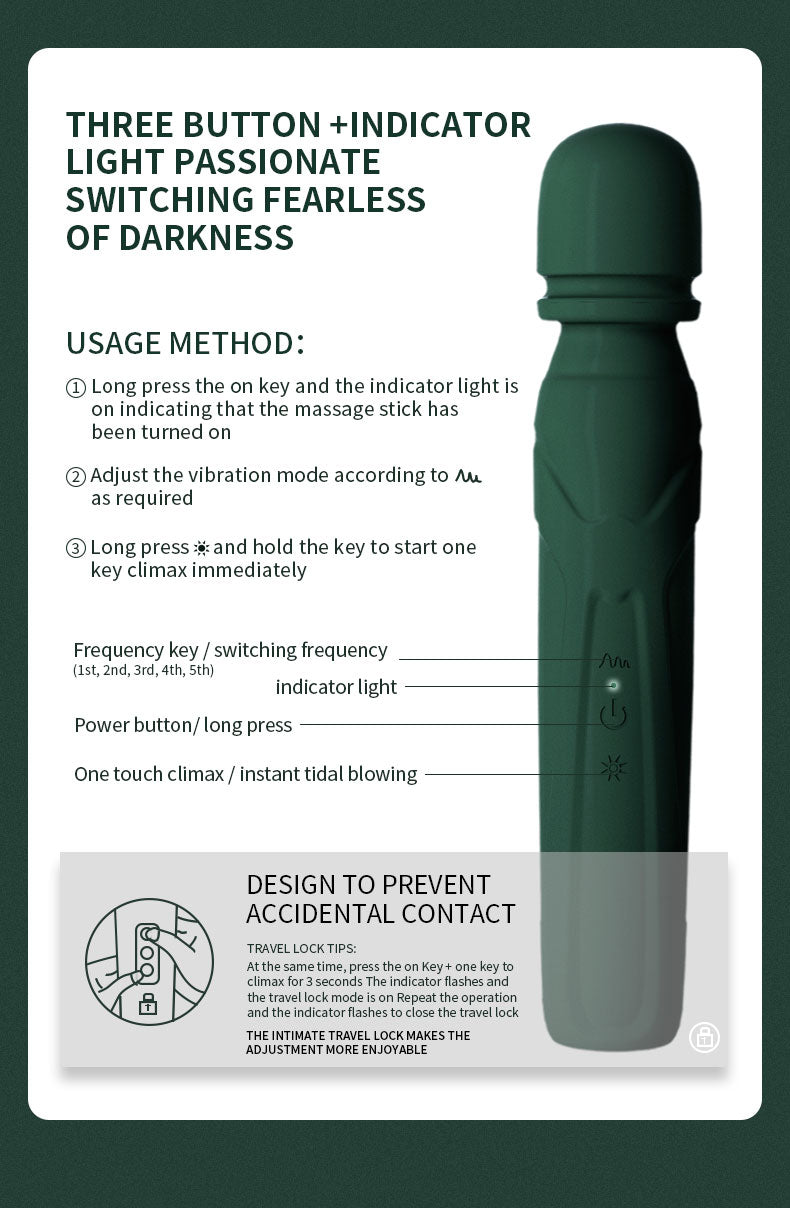 THREE BUTTON +INDICATOR LIGHT PASSIONATE SWITCHING FEARLESS OF DARKNESS

USAGE METHOD:

① Long press the on key and the indicator light is on indicating that the massage stick has been turned on

② Adjust the vibration mode according to as required

③ Long press and hold the key to start one key climax immediately

Frequency key / switching frequency
(1st, 2nd, 3rd, 4th, 5th)

indicator light

Power button/ long press

One touch climax / instant tidal blowing

DESIGN TO PREVENT ACCIDENTAL CONTACT

TRAVEL LOCK TIPS:
At the same time, press the on Key + one key to climax for 3 seconds The indicator flashes and the travel lock mode is on Repeat the operation and the indicator flashes to close the travel lock

THE INTIMATE TRAVEL LOCK MAKES THE ADJUSTMENT MORE ENJOYABLE